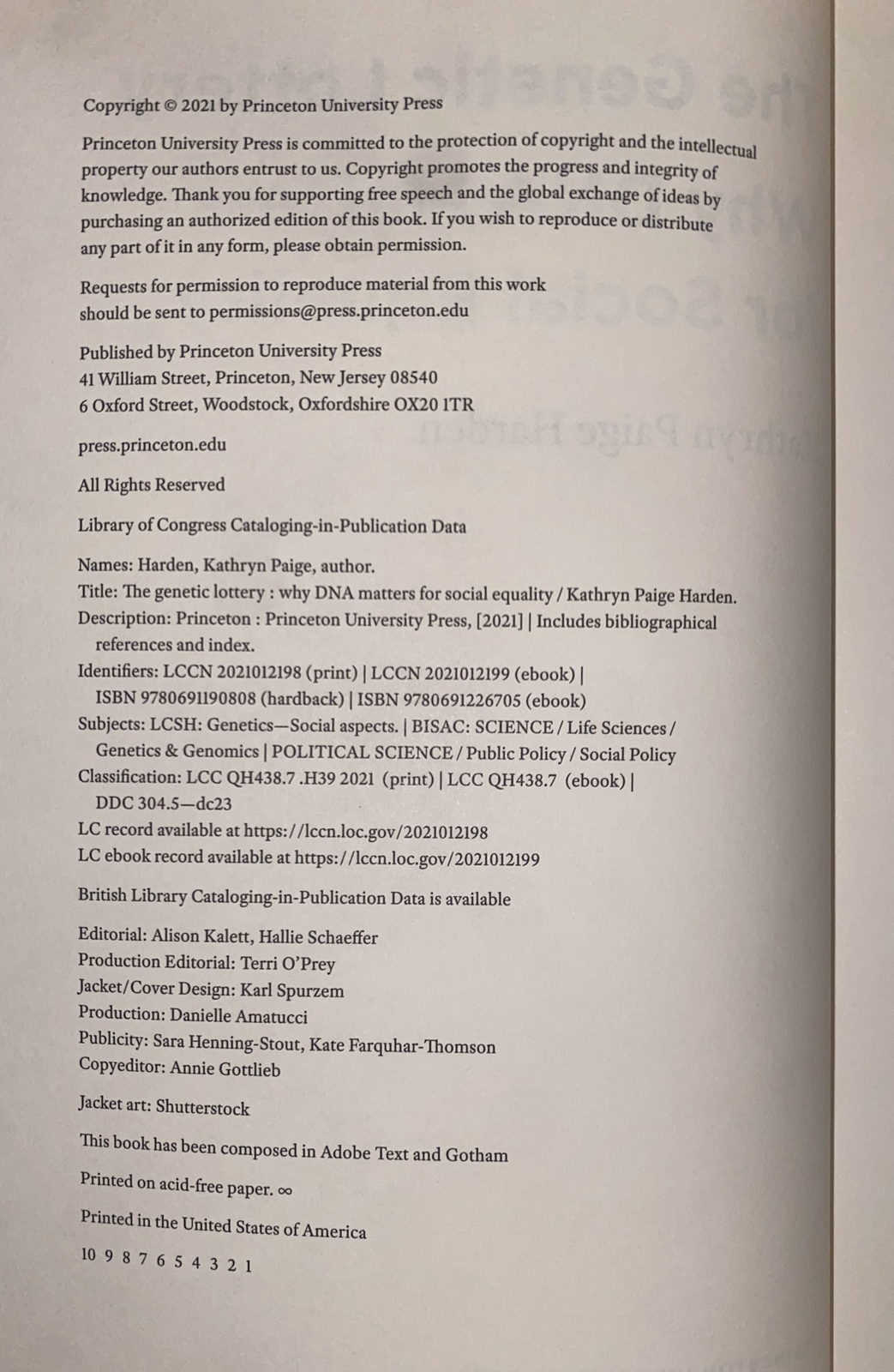 Copyright © 2021 by Princeton University Press

Princeton University Press is committed to the protection of copyright and the intellectual property our authors entrust to us. Copyright promotes the progress and integrity of knowledge. Thank you for supporting free speech and the global exchange of ideas by purchasing an authorized edition of this book. If you wish to reproduce or distribute any part of it in any form, please obtain permission.

Requests for permission to reproduce material from this work should be sent to permissions@press.princeton.edu

Published by Princeton University Press
41 William Street, Princeton, New Jersey 08540
6 Oxford Street, Woodstock, Oxfordshire OX20 1TR

press.princeton.edu

All Rights Reserved

Library of Congress Cataloging-in-Publication Data

Names: Harden, Kathryn Paige, author.
Title: The genetic lottery : why DNA matters for social equality / Kathryn Paige Harden.
Description: Princeton : Princeton University Press, [2021] | Includes bibliographical references and index.
Identifiers: LCCN 2021012198 (print) | LCCN 2021012199 (ebook) | ISBN 9780691190808 (hardback) | ISBN 9780691226705 (ebook)
Subjects: LCSH: Genetics—Social aspects. | BISAC: SCIENCE / Life Sciences / Genetics & Genomics | POLITICAL SCIENCE / Public Policy / Social Policy
Classification: LCC QH438.7 .H39 2021 (print) | LCC QH438.7 (ebook) | DDC 304.5—dc23
LC record available at https://lccn.loc.gov/2021012198
LC ebook record available at https://lccn.loc.gov/2021012199

British Library Cataloging-in-Publication Data is available

Editorial: Alison Kalett, Hallie Schaeffer
Production Editorial: Terri O'Prey
Jacket/Cover Design: Karl Spurzem
Production: Danielle Amatucci
Publicity: Sara Henning-Stout, Kate Farquhar-Thomson
Copyeditor: Annie Gottlieb

Jacket art: Shutterstock

This book has been composed in Adobe Text and Gotham

Printed on acid-free paper. ∞

Printed in the United States of America

10 9 8 7 6 5 4 3 2 1